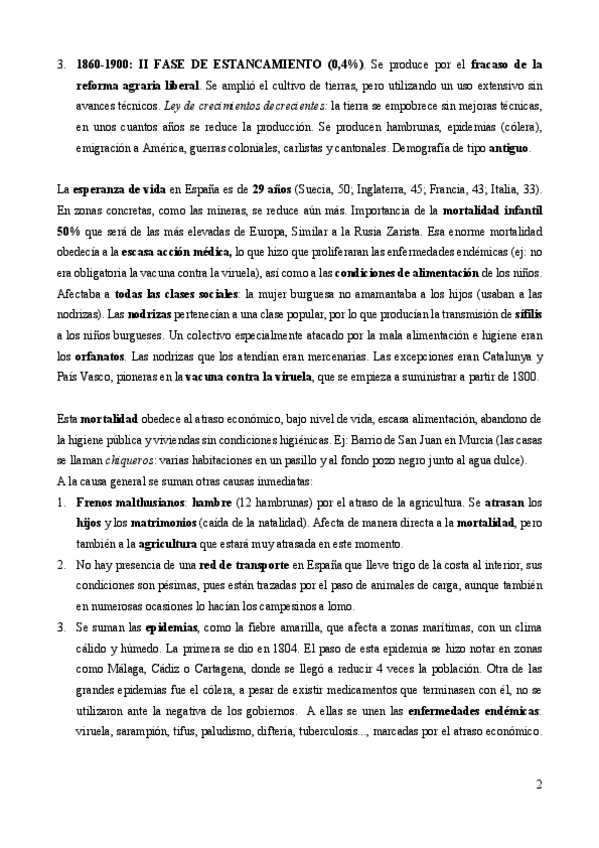 3. 1860-1900: II FASE DE ESTANCAMIENTO (0,4%). Se produce por el fracaso de la reforma agraria liberal. Se amplió el cultivo de tierras, pero utilizando un uso extensivo sin avances técnicos. Ley de crecimientos decrecientes: la tierra se empobrece sin mejoras técnicas, en unos cuantos años se reduce la producción. Se producen hambrunas, epidemias (cólera), emigración a América, guerras coloniales, carlistas y cantonales. Demografía de tipo antiguo.

La esperanza de vida en España es de 29 años (Suecia, 50; Inglaterra, 45; Francia, 43; Italia, 33). En zonas concretas, como las mineras, se reduce aún más. Importancia de la mortalidad infantil 50% que será de las más elevadas de Europa, Similar a la Rusia Zarista. Esa enorme mortalidad obedecía a la escasa acción médica, lo que hizo que proliferaran las enfermedades endémicas (ej: no era obligatoria la vacuna contra la viruela), así como a las condiciones de alimentación de los niños. Afectaba a todas las clases sociales: la mujer burguesa no amamantaba a los hijos (usaban a las nodrizas). Las nodrizas pertenecían a una clase popular, por lo que producían la transmisión de sífilis a los niños burgueses. Un colectivo especialmente atacado por la mala alimentación e higiene eran los orfanatos. Las nodrizas que los atendían eran mercenarias. Las excepciones eran Catalunya y País Vasco, pioneras en la vacuna contra la viruela, que se empieza a suministrar a partir de 1800.

Esta mortalidad obedece al atraso económico, bajo nivel de vida, escasa alimentación, abandono de la higiene pública y viviendas sin condiciones higiénicas. Ej: Barrio de San Juan en Murcia (las casas se llaman chiqueros: varias habitaciones en un pasillo y al fondo pozo negro junto al agua dulce).
A la causa general se suman otras causas inmediatas:

1. Frenos malthusianos: hambre (12 hambrunas) por el atraso de la agricultura. Se atrasan los hijos y los matrimonios (caída de la natalidad). Afecta de manera directa a la mortalidad, pero también a la agricultura que estará muy atrasada en este momento.
2. No hay presencia de una red de transporte en España que lleve trigo de la costa al interior, sus condiciones son pésimas, pues están trazadas por el paso de animales de carga, aunque también en numerosas ocasiones lo hacían los campesinos a lomo.
3. Se suman las epidemias, como la fiebre amarilla, que afecta a zonas marítimas, con un clima cálido y húmedo. La primera se dio en 1804. El paso de esta epidemia se hizo notar en zonas como Málaga, Cádiz o Cartagena, donde se llegó a reducir 4 veces la población. Otra de las grandes epidemias fue el cólera, a pesar de existir medicamentos que terminasen con él, no se utilizaron ante la negativa de los gobiernos. A ellas se unen las enfermedades endémicas: viruela, sarampión, tifus, paludismo, difteria, tuberculosis..., marcadas por el atraso económico.

2